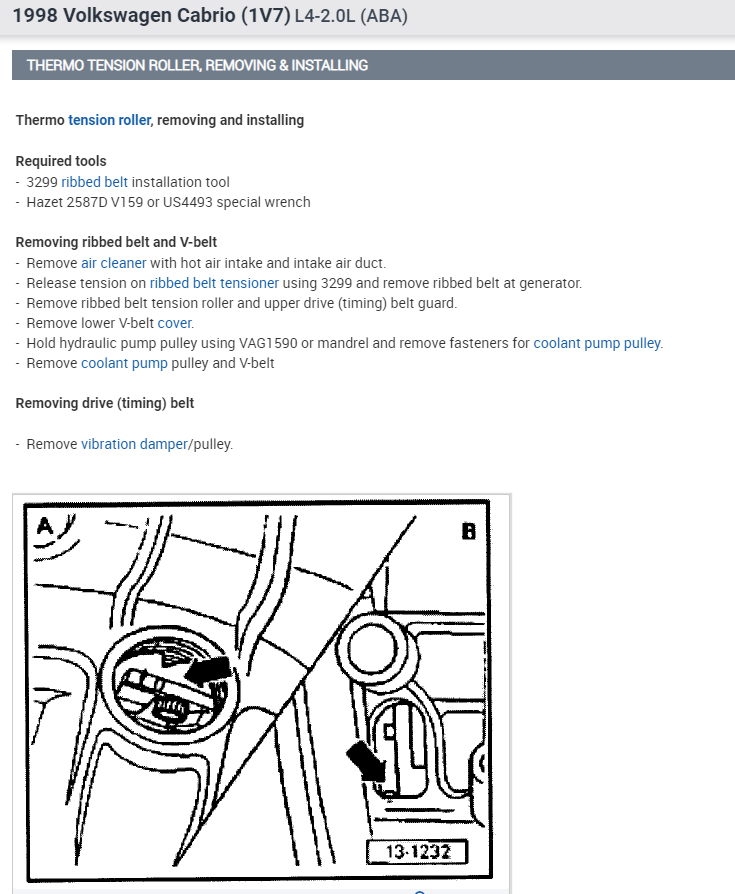 1998 Volkswagen Cabrio (1V7) L4-2.0L (ABA)

THERMO TENSION ROLLER, REMOVING & INSTALLING

Thermo tension roller, removing and installing

Required tools
- 3299 ribbed belt installation tool
- Hazet 2587D V159 or US4493 special wrench

Removing ribbed belt and V-belt
- Remove air cleaner with hot air intake and intake air duct.
- Release tension on ribbed belt tensioner using 3299 and remove ribbed belt at generator.
- Remove ribbed belt tension roller and upper drive (timing) belt guard.
- Remove lower V-belt cover.
- Hold hydraulic pump pulley using VAG1590 or mandrel and remove fasteners for coolant pump pulley.
- Remove coolant pump pulley and V-belt

Removing drive (timing) belt

- Remove vibration damper/pulley.

A

B

13-1232